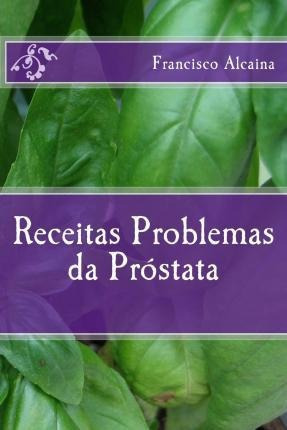 Francisco Alcaina

Receitas Problemas da Próstata